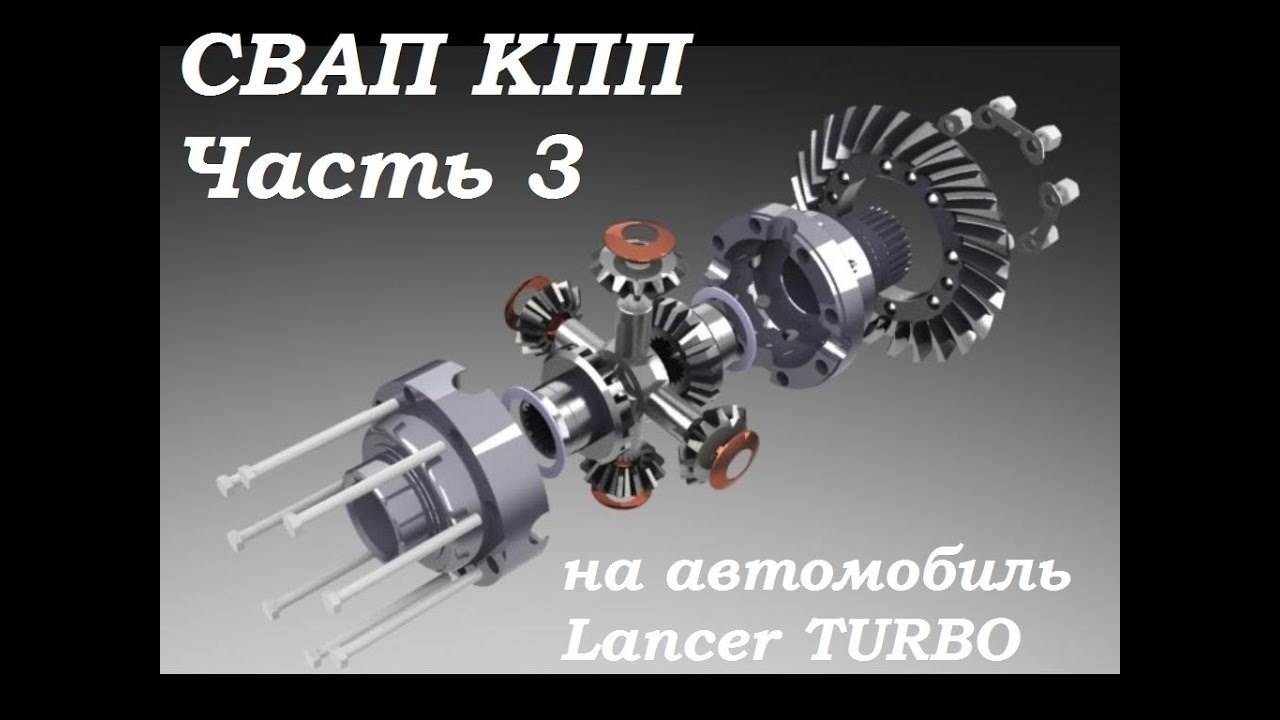 СВАП КПП
Часть 3

на автомобиль
Lancer TURBO